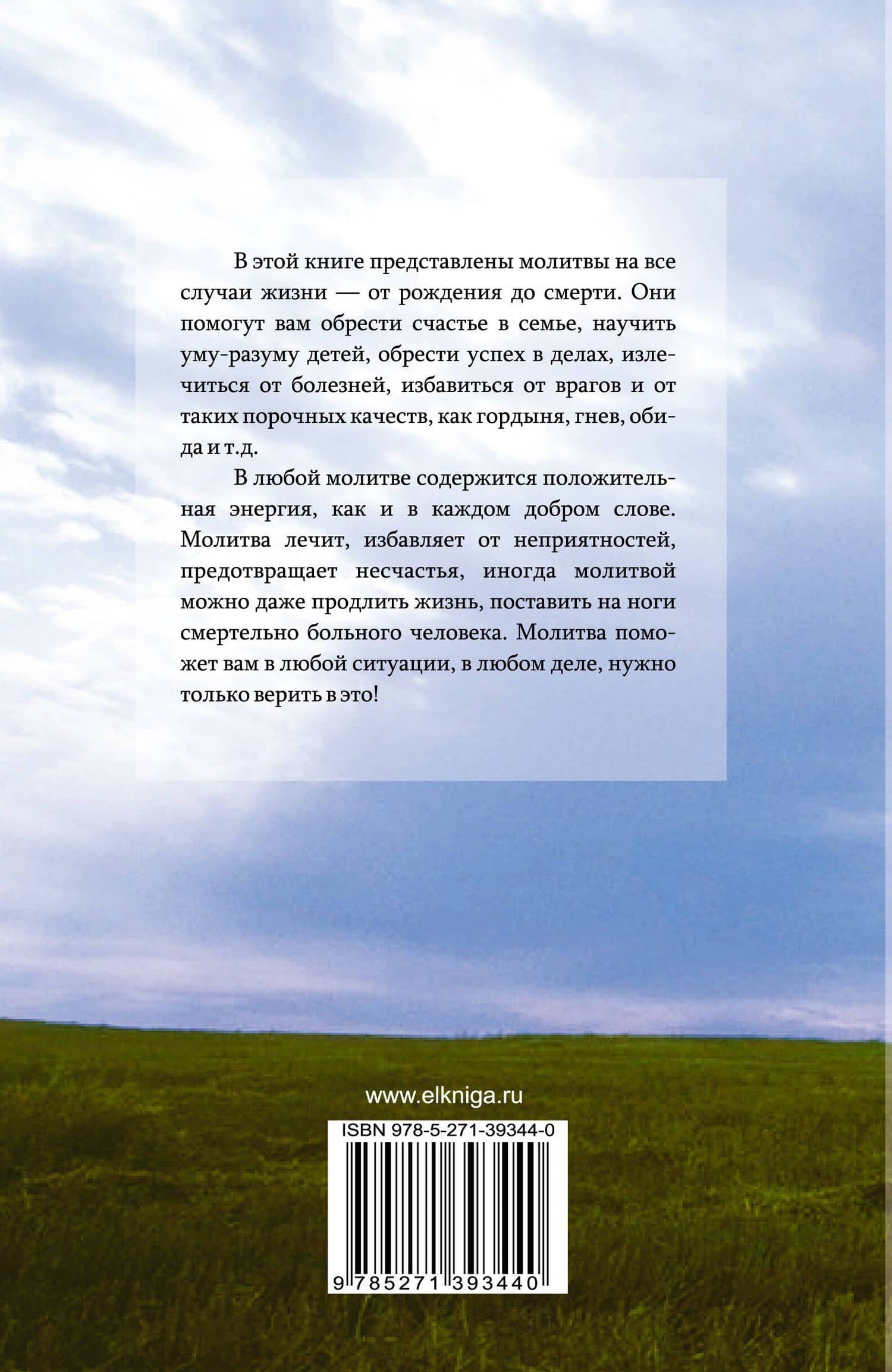 В этой книге представлены молитвы на все случаи жизни — от рождения до смерти. Они помогут вам обрести счастье в семье, научить уму-разуму детей, обрести успех в делах, излечиться от болезней, избавиться от врагов и от таких порочных качеств, как гордыня, гнев, обида и т.д.

В любой молитве содержится положительная энергия, как и в каждом добром слове. Молитва лечит, избавляет от неприятностей, предотвращает несчастья, иногда молитвой можно даже продлить жизнь, поставить на ноги смертельно больного человека. Молитва поможет вам в любой ситуации, в любом деле, нужно только верить в это!

www.elkniga.ru

ISBN 978-5-271-39344-0

9 785271 393440